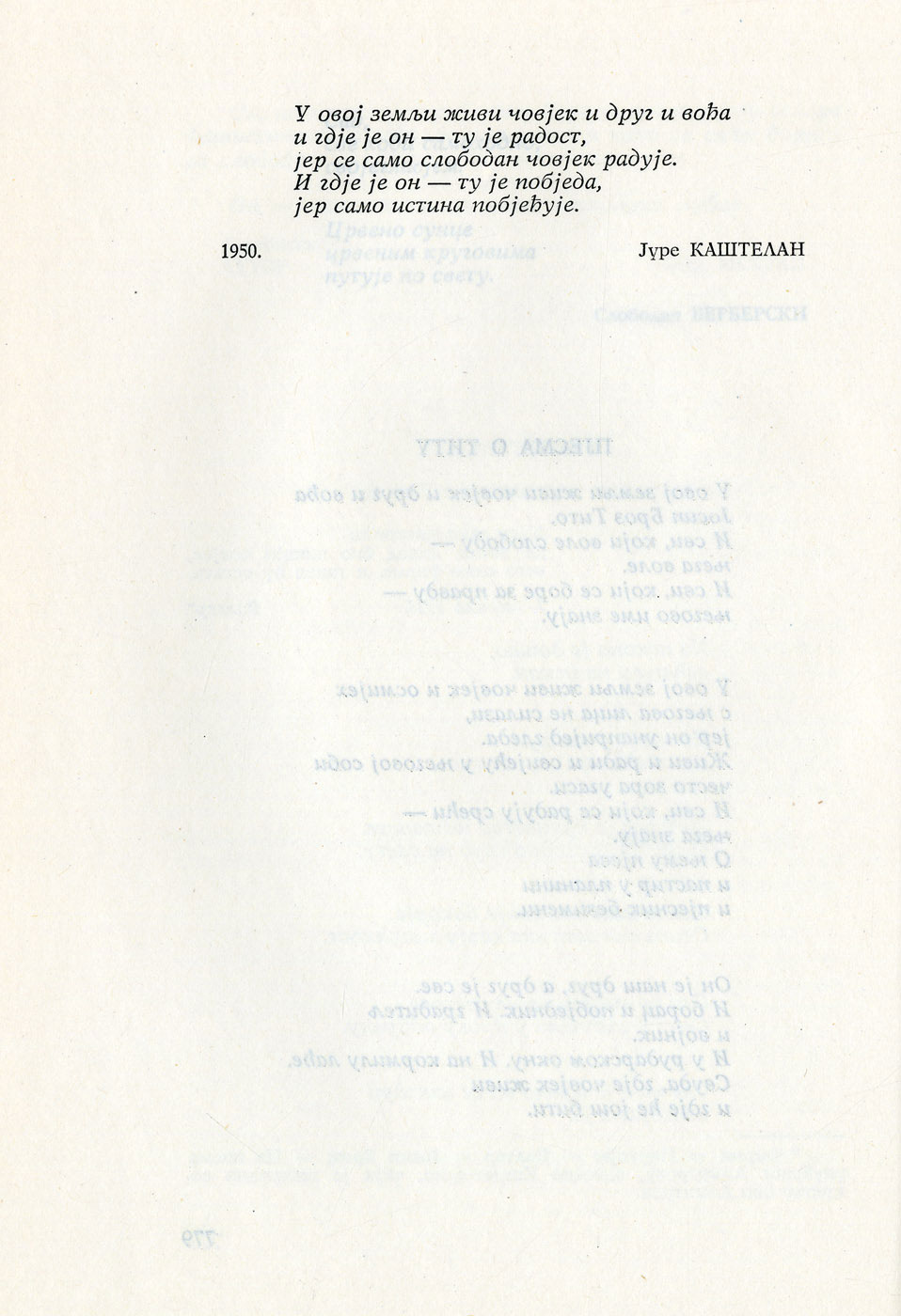 У овој земљи живи човјек и друг и вођа
и гдје је он — ту је радост,
јер се само слободан човјек радује.
И гдје је он — ту је побједа,
јер само истина побјеђује.

1950. Јуре КАШТЕЛАН